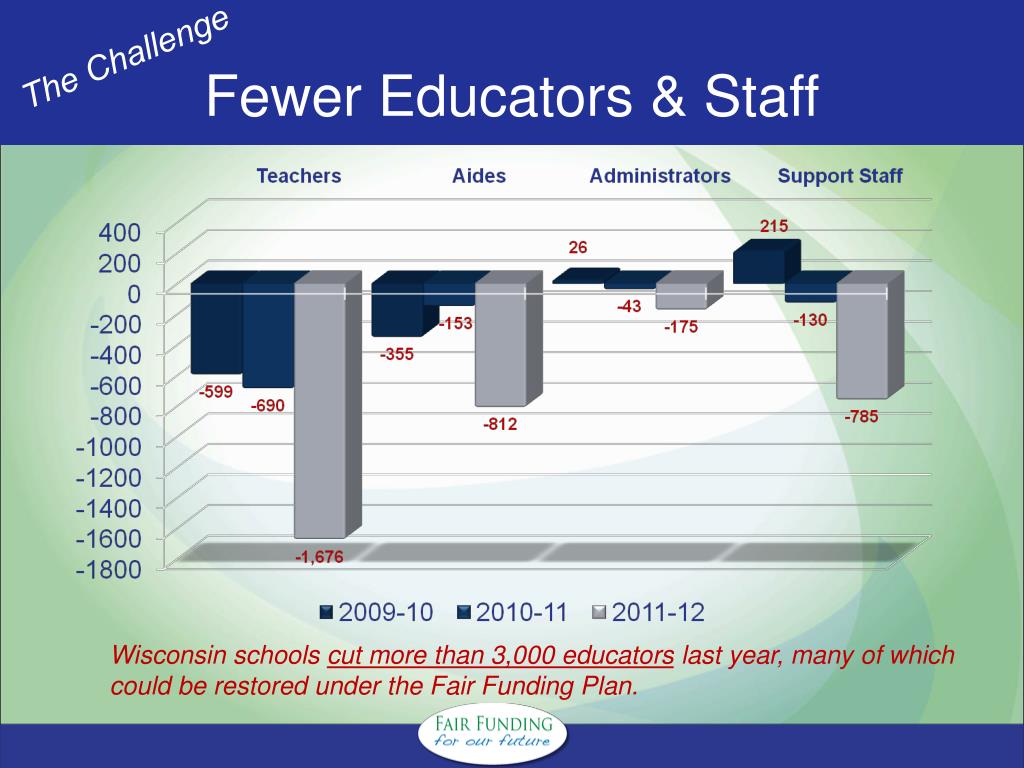 The Challenge

Fewer Educators & Staff

Teachers Aides Administrators Support Staff

400
200
0
-200
-400
-600
-800
-1000
-1200
-1400
-1600
-1800

-599 -690 -1,676 -355 -153 -812 26 -43 -175 215 -130 -785

2009-10 2010-11 2011-12

Wisconsin schools cut more than 3,000 educators last year, many of which could be restored under the Fair Funding Plan.

FAIR FUNDING
for our future